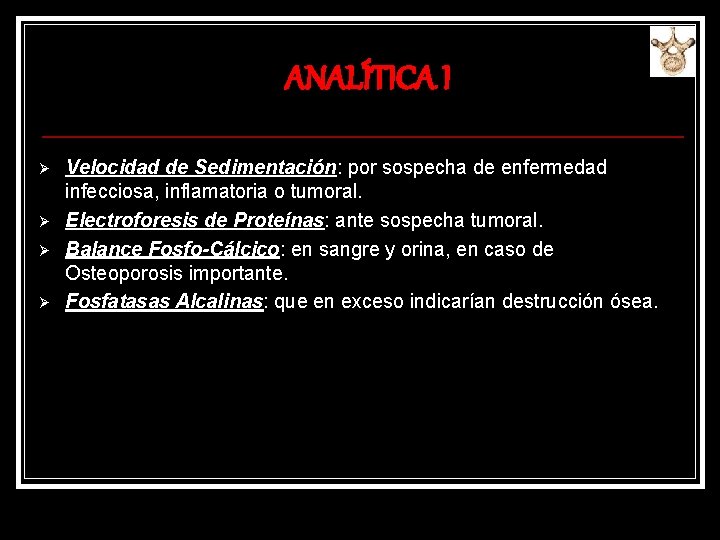 ANALÍTICA I

➢ Velocidad de Sedimentación: por sospecha de enfermedad infecciosa, inflamatoria o tumoral.
➢ Electroforesis de Proteínas: ante sospecha tumoral.
➢ Balance Fosfo-Cálcico: en sangre y orina, en caso de Osteoporosis importante.
➢ Fosfatasas Alcalinas: que en exceso indicarían destrucción ósea.